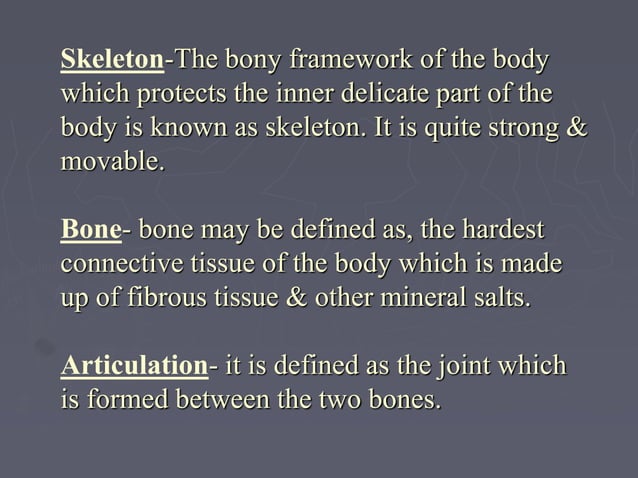 Skeleton-The bony framework of the body which protects the inner delicate part of the body is known as skeleton. It is quite strong & movable.

Bone- bone may be defined as, the hardest connective tissue of the body which is made up of fibrous tissue & other mineral salts.

Articulation- it is defined as the joint which is formed between the two bones.